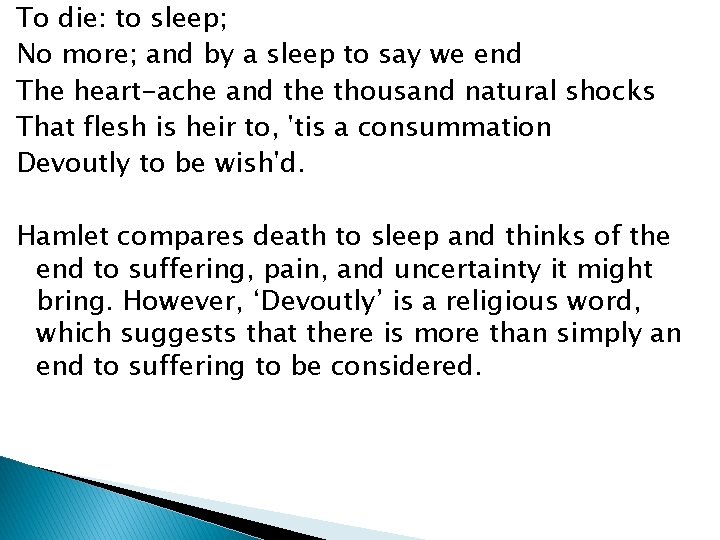 To die: to sleep;
No more; and by a sleep to say we end
The heart-ache and the thousand natural shocks
That flesh is heir to, 'tis a consummation
Devoutly to be wish'd.

Hamlet compares death to sleep and thinks of the end to suffering, pain, and uncertainty it might bring. However, ‘Devoutly’ is a religious word, which suggests that there is more than simply an end to suffering to be considered.